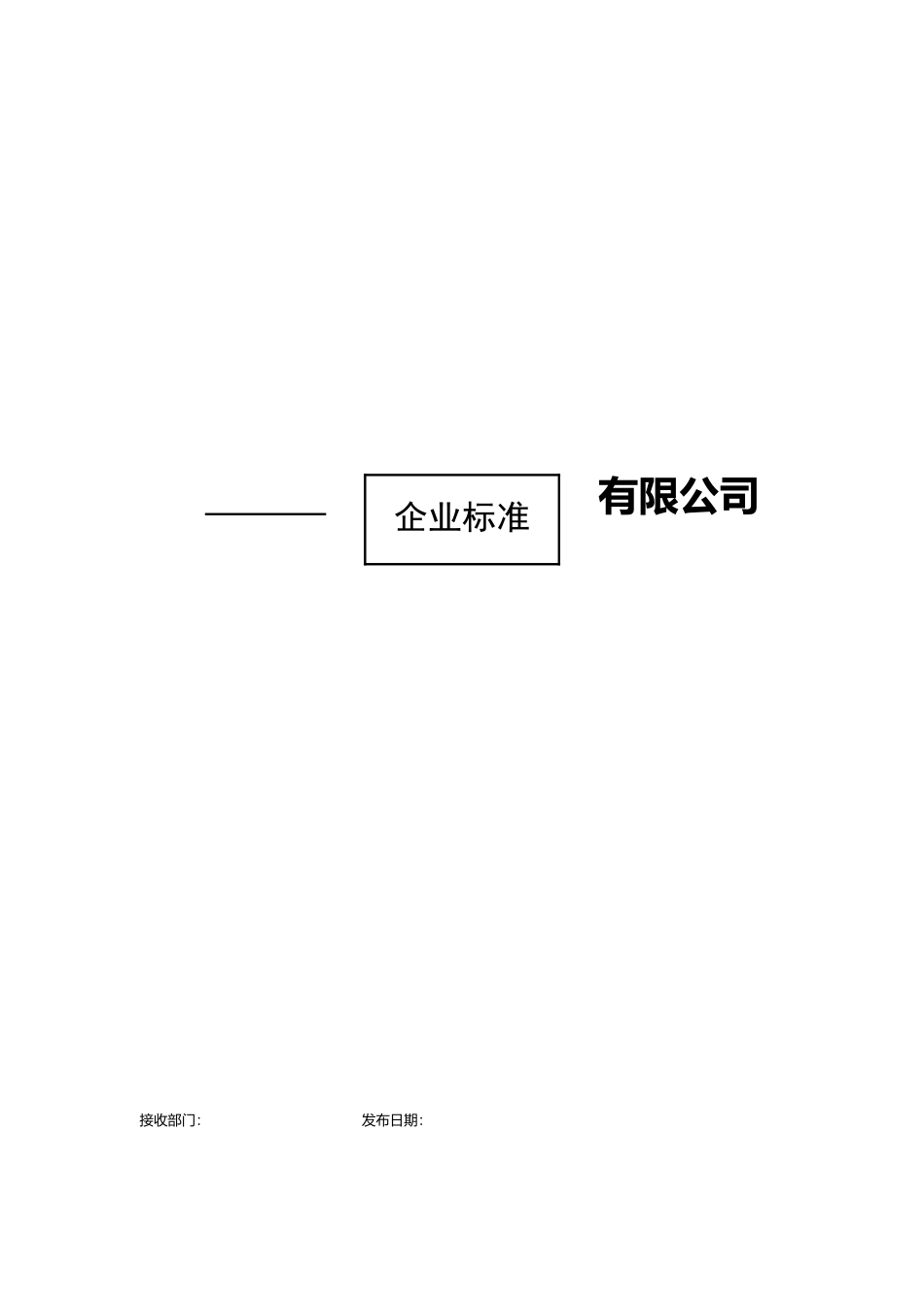 企业标准

有限公司

接收部门:

发布日期: